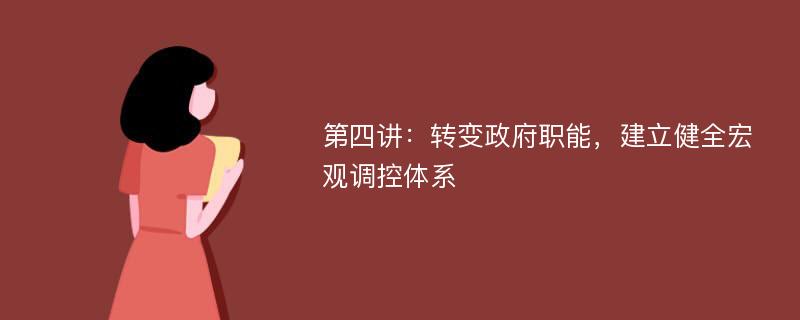 第四讲：转变政府职能，建立健全宏观调控体系